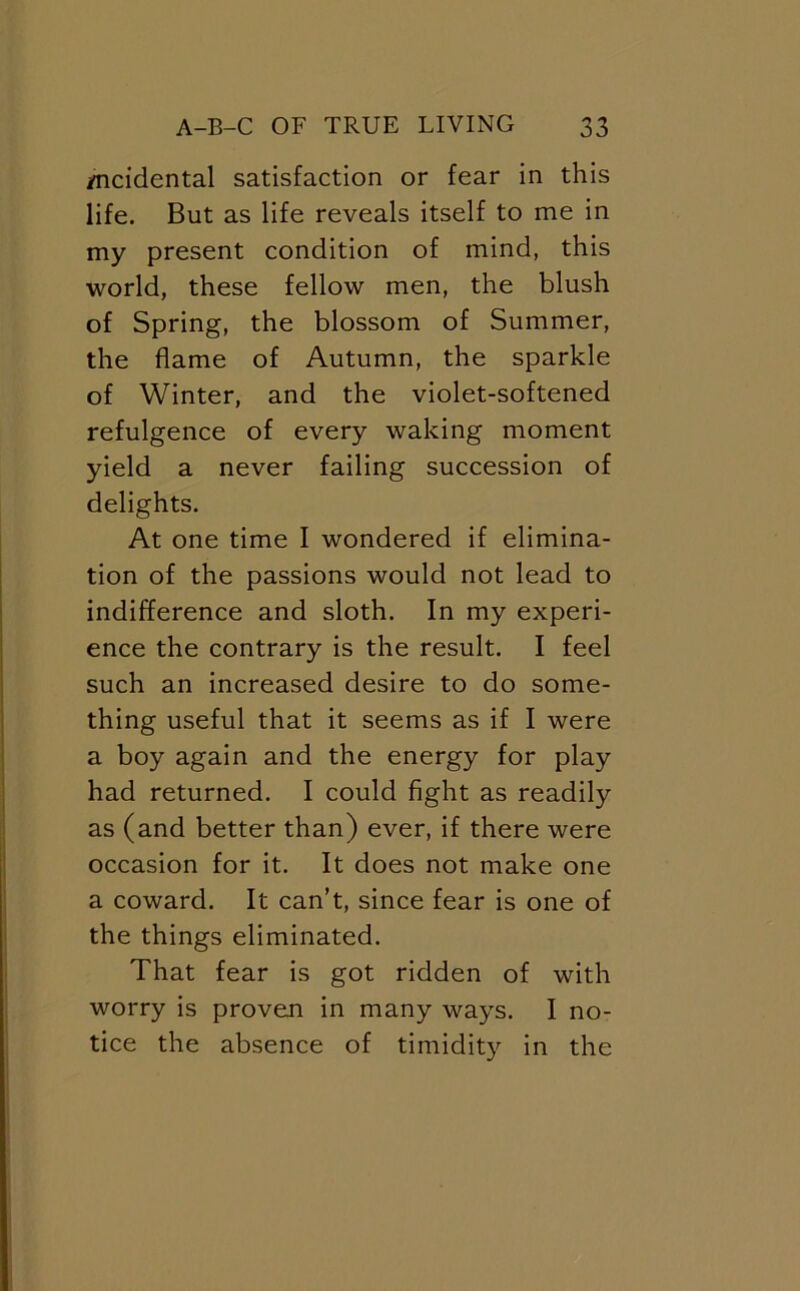 A-B-C OF TRUE LIVING 33

incidental satisfaction or fear in this life. But as life reveals itself to me in my present condition of mind, this world, these fellow men, the blush of Spring, the blossom of Summer, the flame of Autumn, the sparkle of Winter, and the violet-softened refulgence of every waking moment yield a never failing succession of delights.

At one time I wondered if elimination of the passions would not lead to indifference and sloth. In my experience the contrary is the result. I feel such an increased desire to do something useful that it seems as if I were a boy again and the energy for play had returned. I could fight as readily as (and better than) ever, if there were occasion for it. It does not make one a coward. It can't, since fear is one of the things eliminated.

That fear is got ridden of with worry is proven in many ways. I notice the absence of timidity in the